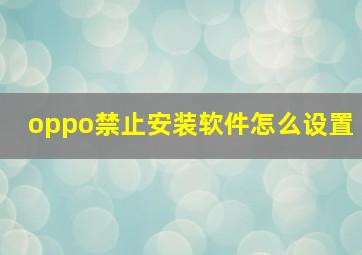 oppo禁止安装软件怎么设置